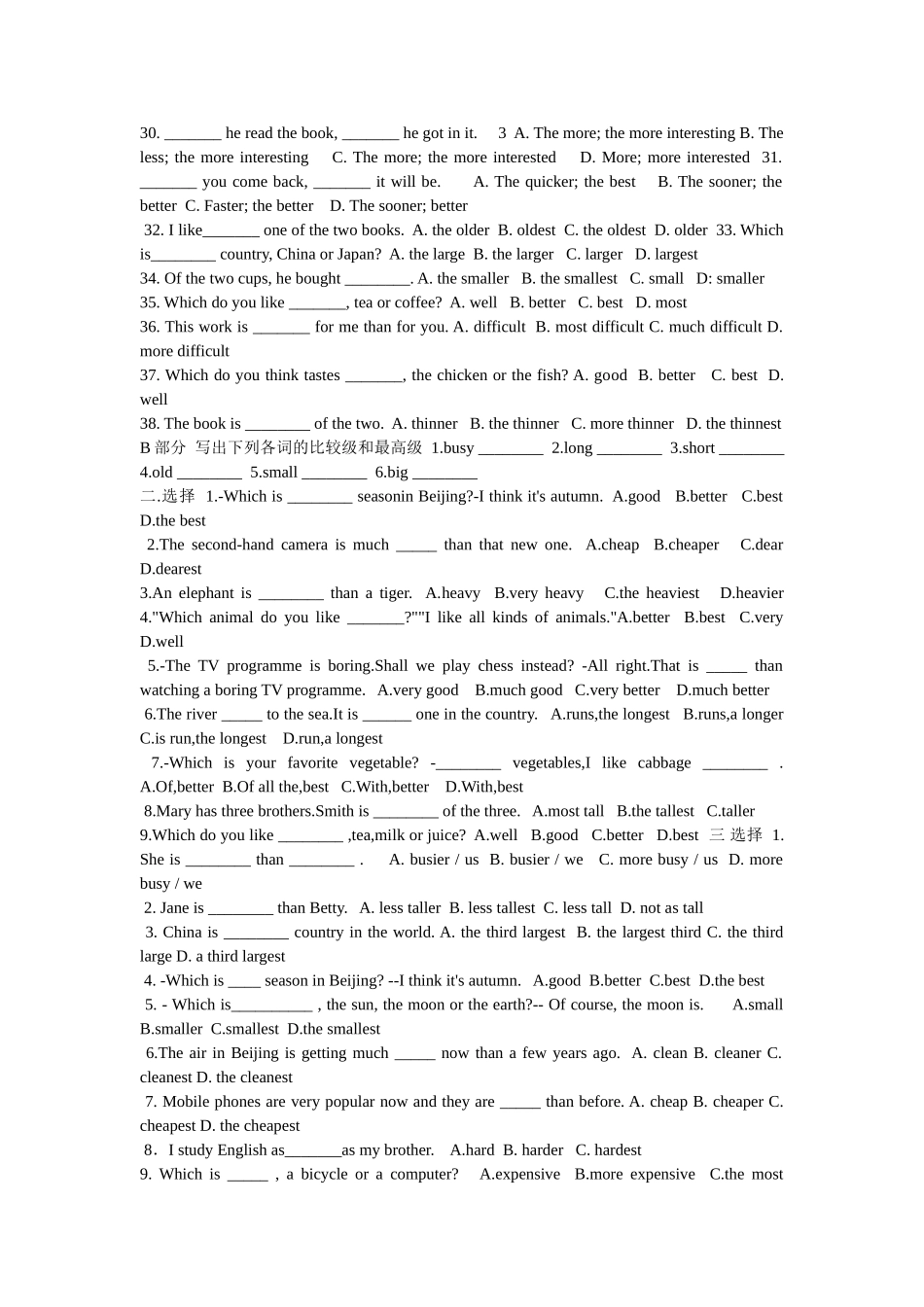 30. _______ he read the book, _______ he got in it. 3 A. The more; the more interesting B. The less; the more interesting C. The more; the more interested D. More; more interested 31. _______ you come back, _______ it will be. A. The quicker; the best B. The sooner; the better C. Faster; the better D. The sooner; better

32. I like_______ one of the two books. A. the older B. oldest C. the oldest D. older 33. Which is________ country, China or Japan? A. the large B. the larger C. larger D. largest

34. Of the two cups, he bought ________. A. the smaller B. the smallest C. small D: smaller

35. Which do you like _______, tea or coffee? A. well B. better C. best D. most

36. This work is _______ for me than for you. A. difficult B. most difficult C. much difficult D. more difficult

37. Which do you think tastes _______, the chicken or the fish? A. good B. better C. best D. well

38. The book is ________ of the two. A. thinner B. the thinner C. more thinner D. the thinnest

B 部分 写出下列各词的比较级和最高级 1.busy ________ 2.long ________ 3.short ________ 4.old ________ 5.small ________ 6.big ________

二.选择 1.-Which is ________ seasonin Beijing?-I think it's autumn. A.good B.better C.best D.the best

2.The second-hand camera is much _____ than that new one. A.cheap B.cheaper C.dear D.dearest

3.An elephant is ________ than a tiger. A.heavy B.very heavy C.the heaviest D.heavier

4."Which animal do you like _______?""I like all kinds of animals."A.better B.best C.very D.well

5.-The TV programme is boring.Shall we play chess instead? -All right.That is _____ than watching a boring TV programme. A.very good B.much good C.very better D.much better

6.The river _____ to the sea.It is ______ one in the country. A.runs,the longest B.runs,a longer C.is run,the longest D.run,a longest

7.-Which is your favorite vegetable? -________ vegetables,I like cabbage ________ . A.Of,better B.Of all the,best C.With,better D.With,best

8.Mary has three brothers.Smith is ________ of the three. A.most tall B.the tallest C.taller

9.Which do you like ________ ,tea,milk or juice? A.well B.good C.better D.best 三 选择 1. She is ________ than ________ . A. busier / us B. busier / we C. more busy / us D. more busy / we

2. Jane is ________ than Betty. A. less taller B. less tallest C. less tall D. not as tall

3. China is ________ country in the world. A. the third largest B. the largest third C. the third large D. a third largest

4. -Which is ____ season in Beijing? --I think it's autumn. A.good B.better C.best D.the best

5. - Which is__________ , the sun, the moon or the earth?-- Of course, the moon is. A.small B.smaller C.smallest D.the smallest

6.The air in Beijing is getting much _____ now than a few years ago. A. clean B. cleaner C. cleanest D. the cleanest

7. Mobile phones are very popular now and they are _____ than before. A. cheap B. cheaper C. cheapest D. the cheapest

8．I study English as_______as my brother. A.hard B. harder C. hardest

9. Which is _____ , a bicycle or a computer? A.expensive B.more expensive C.the most